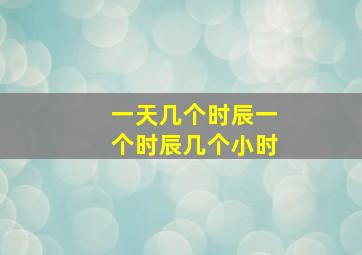 一天几个时辰一个时辰几个小时